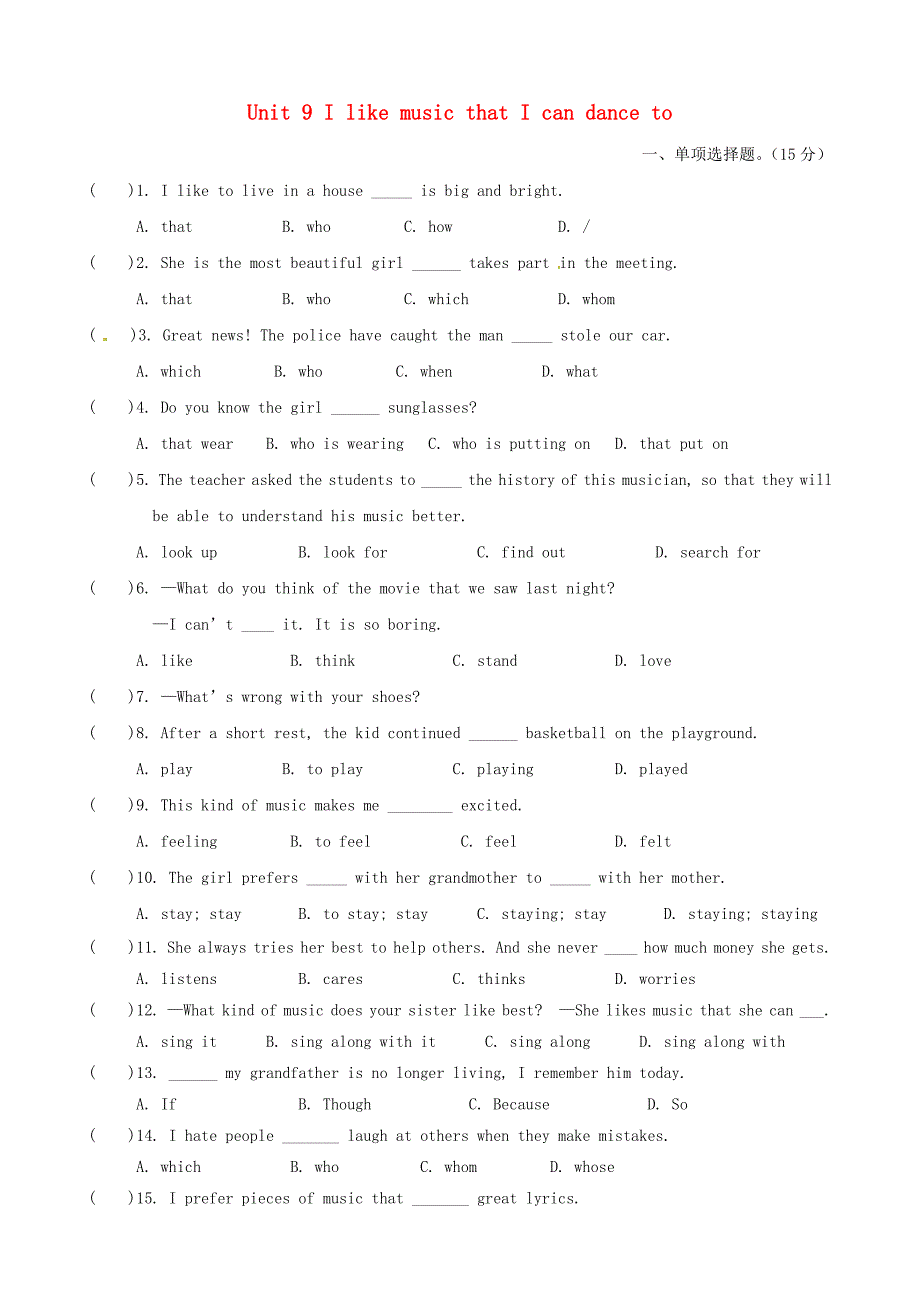 Unit 9 I like music that I can dance to

一、单项选择题。(15 分)

( )1. I like to live in a house _____ is big and bright.

A. that B. who C. how D. /

( )2. She is the most beautiful girl ______ takes part in the meeting.

A. that B. who C. which D. whom

( )3. Great news! The police have caught the man _____ stole our car.

A. which B. who C. when D. what

( )4. Do you know the girl ______ sunglasses?

A. that wear B. who is wearing C. who is putting on D. that put on

( )5. The teacher asked the students to _____ the history of this musician, so that they will be able to understand his music better.

A. look up B. look for C. find out D. search for

( )6. —What do you think of the movie that we saw last night?

—I can' t ____ it. It is so boring.

A. like B. think C. stand D. love

( )7. —What' s wrong with your shoes?

( )8. After a short rest, the kid continued ______ basketball on the playground.

A. play B. to play C. playing D. played

( )9. This kind of music makes me ________ excited.

A. feeling B. to feel C. feel D. felt

( )10. The girl prefers _____ with her grandmother to _____ with her mother.

A. stay; stay B. to stay; stay C. staying; stay D. staying; staying

( )11. She always tries her best to help others. And she never ____ how much money she gets.

A. listens B. cares C. thinks D. worries

( )12. —What kind of music does your sister like best? —She likes music that she can ___.

A. sing it B. sing along with it C. sing along D. sing along with

( )13. ______ my grandfather is no longer living, I remember him today.

A. If B. Though C. Because D. So

( )14. I hate people _______ laugh at others when they make mistakes.

A. which B. who C. whom D. whose

( )15. I prefer pieces of music that _______ great lyrics.